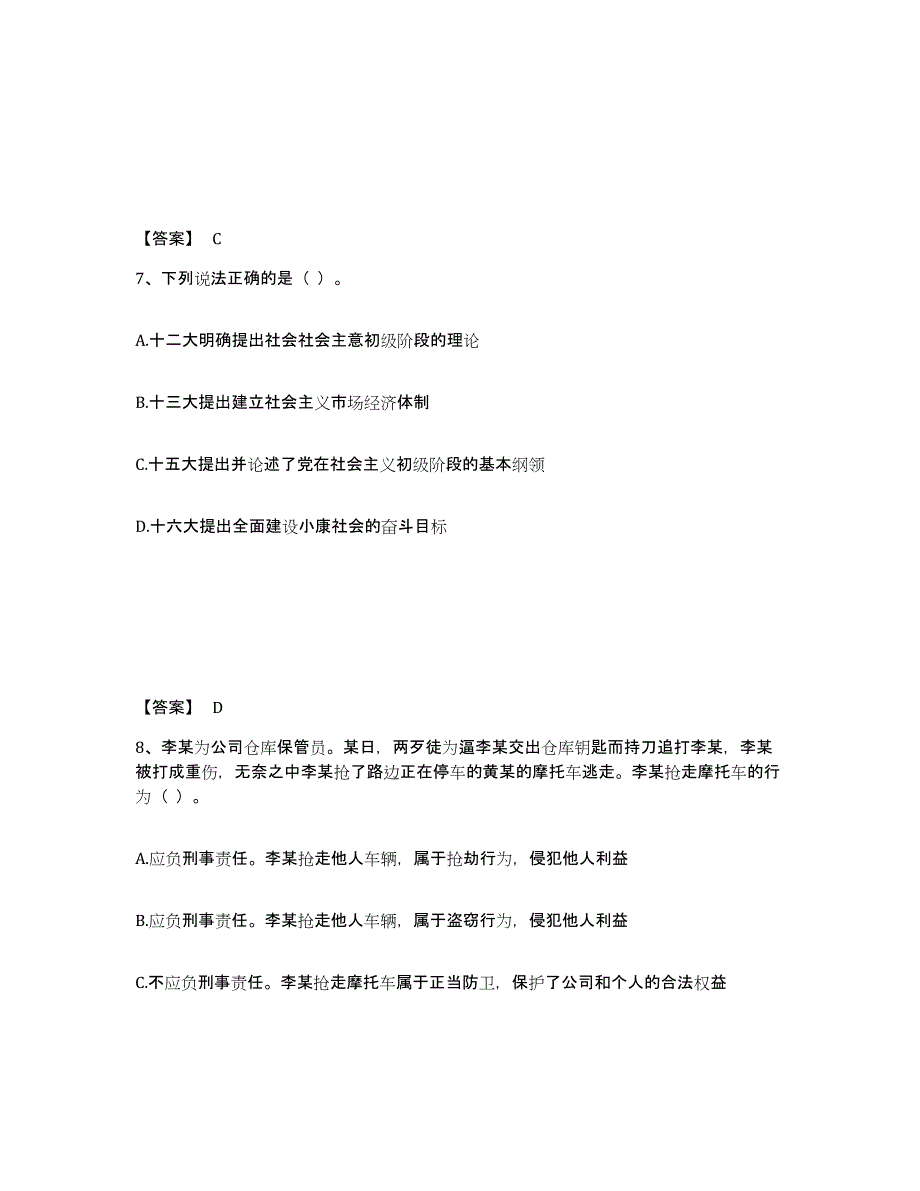 【答案】 C

7、下列说法正确的是（ ）。

A.十二大明确提出社会社会主意初级阶段的理论

B.十三大提出建立社会主义市场经济体制

C.十五大提出并论述了党在社会主义初级阶段的基本纲领

D.十六大提出全面建设小康社会的奋斗目标

【答案】 D

8、李某为公司仓库保管员。某日，两歹徒为逼李某交出仓库钥匙而持刀追打李某，李某被打成重伤，无奈之中李某抢了路边正在停车的黄某的摩托车逃走。李某抢走摩托车的行为（ ）。

A.应负刑事责任。李某抢走他人车辆，属于抢劫行为，侵犯他人利益

B.应负刑事责任。李某抢走他人车辆，属于盗窃行为，侵犯他人利益

C.不应负刑事责任。李某抢走摩托车属于正当防卫，保护了公司和个人的合法权益